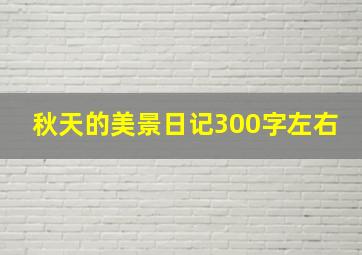 秋天的美景日记300字左右